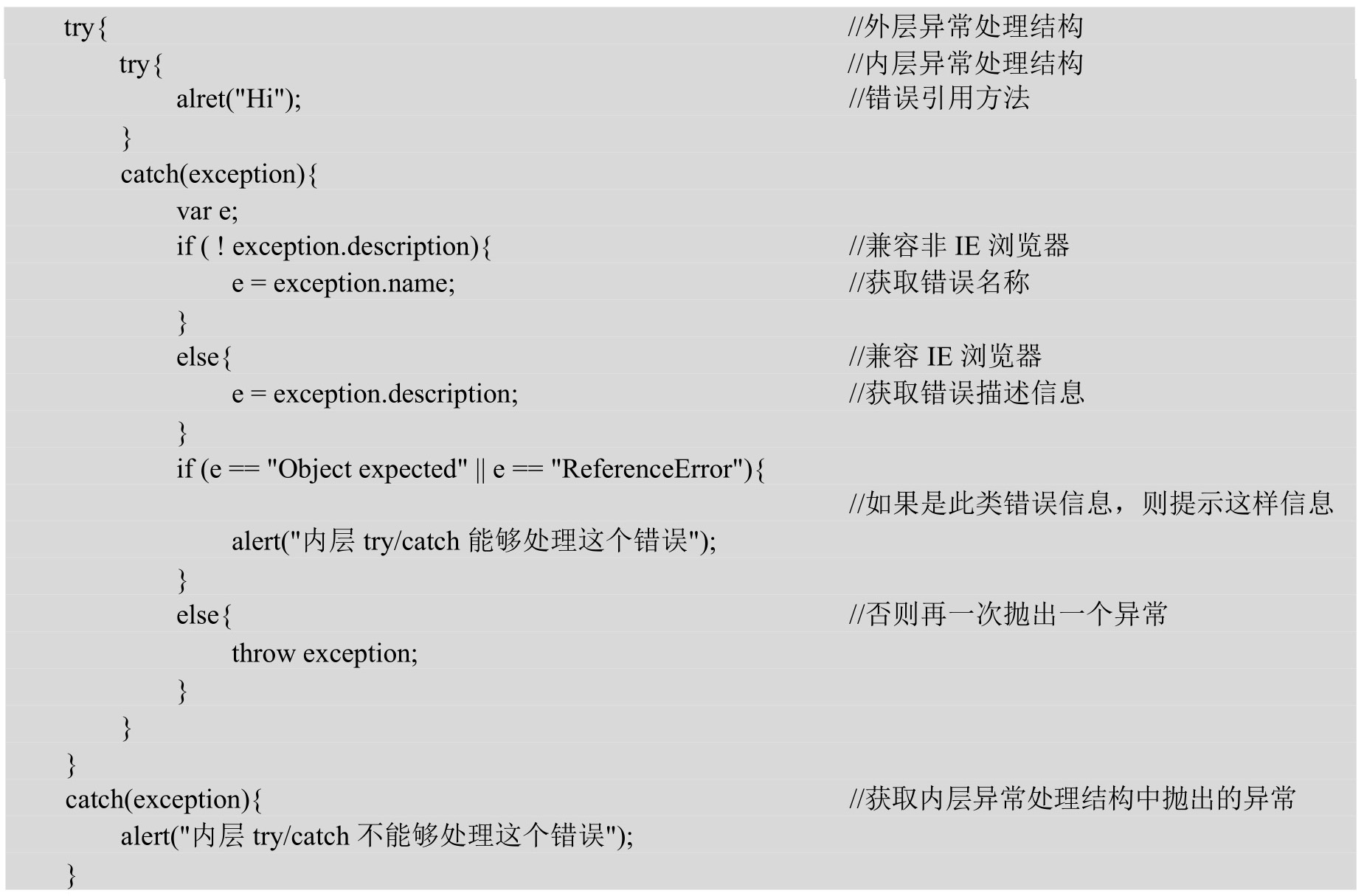 try{ //外层异常处理结构
try{ //内层异常处理结构
alret("Hi"); //错误引用方法
}
catch(exception){
var e;
if ( ! exception.description){ //兼容非 IE 浏览器
e = exception.name; //获取错误名称
}
else{ //兼容 IE 浏览器
e = exception.description; //获取错误描述信息
}
if (e == "Object expected" || e == "ReferenceError"){
//如果是此类错误信息，则提示这样信息
alert("内层 try/catch 能够处理这个错误");
}
else{ //否则再一次抛出一个异常
throw exception;
}
}
}
catch(exception){ //获取内层异常处理结构中抛出的异常
alert("内层 try/catch 不能够处理这个错误");
}